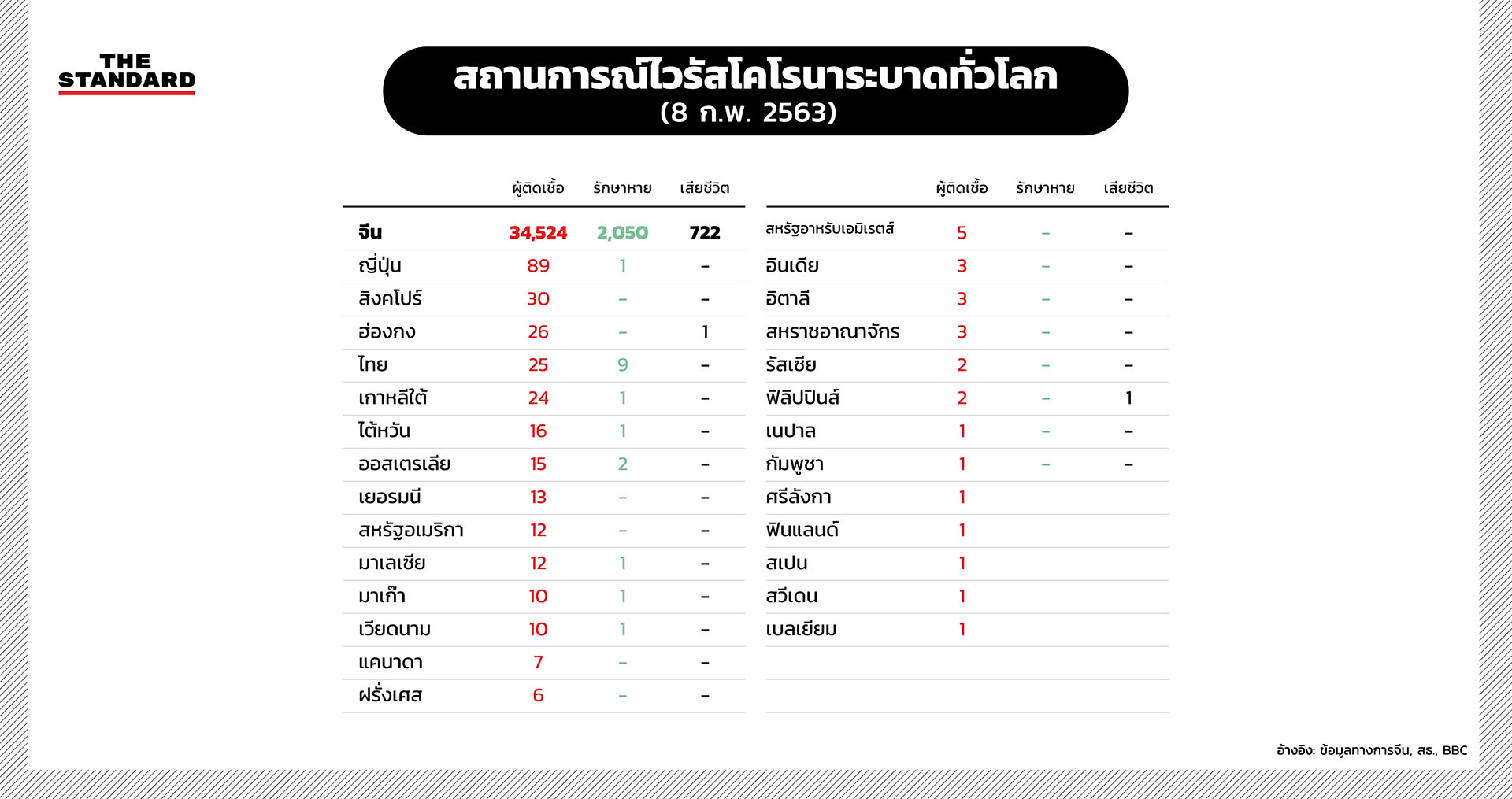 THE STANDARD

สถานการณ์ไวรัสโคโรนาระบาดทั่วโลก
(8 ก.พ. 2563)

| | ผู้ติดเชื้อ | รักษาหาย | เสียชีวิต |
|---|---|---|---|
| จีน | 34,524 | 2,050 | 722 |
| ญี่ปุ่น | 89 | 1 | - |
| สิงคโปร์ | 30 | - | - |
| ฮ่องกง | 26 | - | 1 |
| ไทย | 25 | 9 | - |
| เกาหลีใต้ | 24 | 1 | - |
| ไต้หวัน | 16 | 1 | - |
| ออสเตรเลีย | 15 | 2 | - |
| เยอรมนี | 13 | - | - |
| สหรัฐอเมริกา | 12 | - | - |
| มาเลเซีย | 12 | 1 | - |
| มาเก๊า | 10 | 1 | - |
| เวียดนาม | 10 | 1 | - |
| แคนาดา | 7 | - | - |
| ฝรั่งเศส | 6 | - | - |

| | ผู้ติดเชื้อ | รักษาหาย | เสียชีวิต |
|---|---|---|---|
| สหรัฐอาหรับเอมิเรตส์ | 5 | - | - |
| อินเดีย | 3 | - | - |
| อิตาลี | 3 | - | - |
| สหราชอาณาจักร | 3 | - | - |
| รัสเซีย | 2 | - | - |
| ฟิลิปปินส์ | 2 | - | 1 |
| เนปาล | 1 | - | - |
| กัมพูชา | 1 | - | - |
| ศรีลังกา | 1 | | |
| ฟินแลนด์ | 1 | | |
| สเปน | 1 | | |
| สวีเดน | 1 | | |
| เบลเยียม | 1 | | |

อ้างอิง: ข้อมูลทางการจีน, สธ., BBC